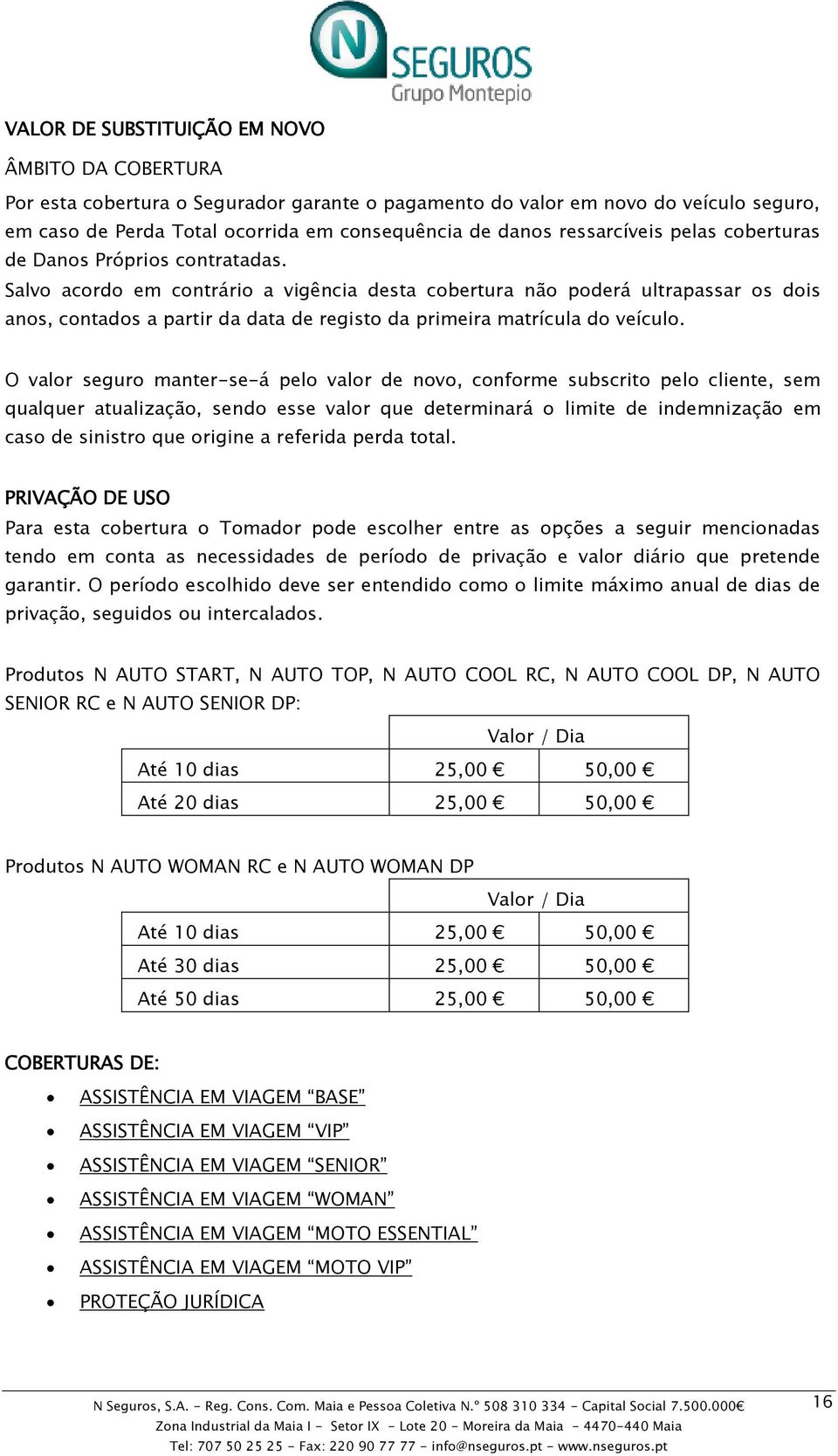 N SEGUROS
Grupo Montepio

VALOR DE SUBSTITUIÇÃO EM NOVO

ÂMBITO DA COBERTURA

Por esta cobertura o Segurador garante o pagamento do valor em novo do veículo seguro, em caso de Perda Total ocorrida em consequência de danos ressarcíveis pelas coberturas de Danos Próprios contratadas.
Salvo acordo em contrário a vigência desta cobertura não poderá ultrapassar os dois anos, contados a partir da data de registo da primeira matrícula do veículo.

O valor seguro manter-se-á pelo valor de novo, conforme subscrito pelo cliente, sem qualquer atualização, sendo esse valor que determinará o limite de indemnização em caso de sinistro que origine a referida perda total.

PRIVAÇÃO DE USO
Para esta cobertura o Tomador pode escolher entre as opções a seguir mencionadas tendo em conta as necessidades de período de privação e valor diário que pretende garantir. O período escolhido deve ser entendido como o limite máximo anual de dias de privação, seguidos ou intercalados.

Produtos N AUTO START, N AUTO TOP, N AUTO COOL RC, N AUTO COOL DP, N AUTO SENIOR RC e N AUTO SENIOR DP:

| | Valor / Dia | |
|---|---|---|
| Até 10 dias | 25,00 € | 50,00 € |
| Até 20 dias | 25,00 € | 50,00 € |

Produtos N AUTO WOMAN RC e N AUTO WOMAN DP

| | Valor / Dia | |
|---|---|---|
| Até 10 dias | 25,00 € | 50,00 € |
| Até 30 dias | 25,00 € | 50,00 € |
| Até 50 dias | 25,00 € | 50,00 € |

COBERTURAS DE:
• ASSISTÊNCIA EM VIAGEM “BASE”
• ASSISTÊNCIA EM VIAGEM “VIP”
• ASSISTÊNCIA EM VIAGEM “SENIOR”
• ASSISTÊNCIA EM VIAGEM “WOMAN”
• ASSISTÊNCIA EM VIAGEM “MOTO ESSENTIAL”
• ASSISTÊNCIA EM VIAGEM “MOTO VIP”
• PROTEÇÃO JURÍDICA

N Seguros, S.A. - Reg. Cons. Com. Maia e Pessoa Coletiva N.º 508 310 334 - Capital Social 7.500.000€
Zona Industrial da Maia I - Setor IX - Lote 20 - Moreira da Maia - 4470-440 Maia
Tel: 707 50 25 25 - Fax: 220 90 77 77 - info@nseguros.pt - www.nseguros.pt
16